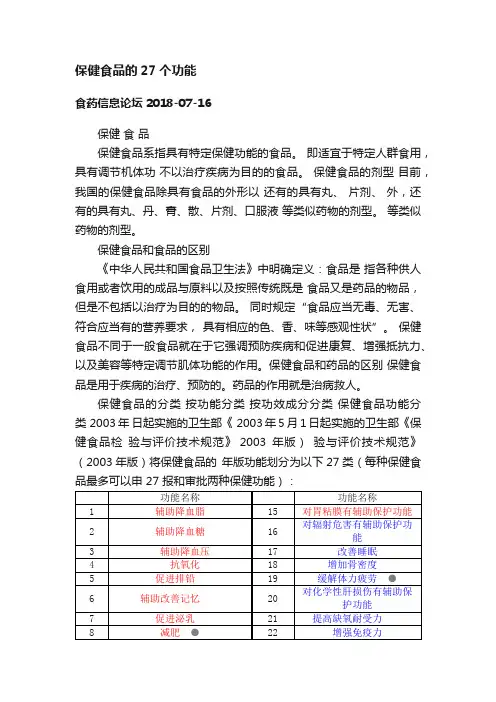 保健食品的 27 个功能

食药信息论坛 2018-07-16

保健 食 品

保健食品系指具有特定保健功能的食品。 即适宜于特定人群食用，具有调节机体功 不以治疗疾病为目的的食品。 保健食品的剂型 目前，我国的保健食品除具有食品的外形以 还有的具有丸、 片剂、 外，还有的具有丸、丹、膏、散、片剂、口服液 等类似药物的剂型。 等类似药物的剂型。

保健食品和食品的区别

《中华人民共和国食品卫生法》中明确定义：食品是 指各种供人食用或者饮用的成品与原料以及按照传统既是 食品又是药品的物品，但是不包括以治疗为目的的物品。 同时规定“食品应当无毒、无害、符合应当有的营养要求， 具有相应的色、香、味等感观性状”。 保健食品不同于一般食品就在于它强调预防疾病和促进康复、增强抵抗力、以及美容等特定调节肌体功能的作用。保健食品和药品的区别 保健食品是用于疾病的治疗、预防的。药品的作用就是治病救人。

保健食品的分类 按功能分类 按功效成分分类 保健食品功能分类 2003 年 日起实施的卫生部《 2003 年 5 月 1 日起实施的卫生部《保健食品检 验与评价技术规范》 2003 年版） 验与评价技术规范》（2003 年版）将保健食品的 年版功能划分为以下 27 类（每种保健食品最多可以申 27 报和审批两种保健功能）：

| | 功能名称 | | 功能名称 |
|---|---|---|---|
| 1 | 辅助降血脂 | 15 | 对胃粘膜有辅助保护功能 |
| 2 | 辅助降血糖 | 16 | 对辐射危害有辅助保护功能 |
| 3 | 辅助降血压 | 17 | 改善睡眠 |
| 4 | 抗氧化 | 18 | 增加骨密度 |
| 5 | 促进排铅 | 19 | 缓解体力疲劳 |
| 6 | 辅助改善记忆 | 20 | 对化学性肝损伤有辅助保护功能 |
| 7 | 促进泌乳 | 21 | 提高缺氧耐受力 |
| 8 | 减肥 | 22 | 增强免疫力 |